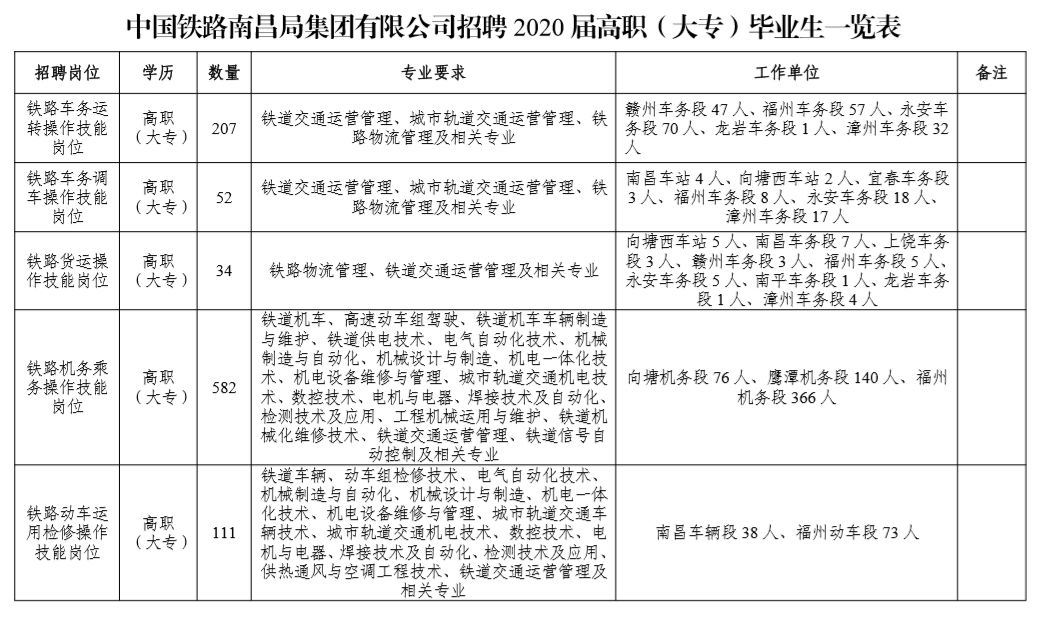 中国铁路南昌局集团有限公司招聘 2020 届高职（大专）毕业生一览表

| 招聘岗位 | 学历 | 数量 | 专业要求 | 工作单位 | 备注 |
|---|---|---|---|---|---|
| 铁路车务运转操作技能岗位 | 高职（大专） | 207 | 铁道交通运营管理、城市轨道交通运营管理、铁路物流管理及相关专业 | 赣州车务段 47 人、福州车务段 57 人、永安车务段 70 人、龙岩车务段 1 人、漳州车务段 32 人 | |
| 铁路车务调车操作技能岗位 | 高职（大专） | 52 | 铁道交通运营管理、城市轨道交通运营管理、铁路物流管理及相关专业 | 南昌车站 4 人、向塘西车站 2 人、宜春车务段 3 人、福州车务段 8 人、永安车务段 18 人、漳州车务段 17 人 | |
| 铁路货运操作技能岗位 | 高职（大专） | 34 | 铁路物流管理、铁道交通运营管理及相关专业 | 向塘西车站 5 人、南昌车务段 7 人、上饶车务段 3 人、赣州车务段 3 人、福州车务段 5 人、永安车务段 5 人、南平车务段 1 人、龙岩车务段 1 人、漳州车务段 4 人 | |
| 铁路机务乘务操作技能岗位 | 高职（大专） | 582 | 铁道机车、高速动车组驾驶、铁道机车车辆制造与维护、铁道供电技术、电气自动化技术、机械制造与自动化、机械设计与制造、机电一体化技术、机电设备维修与管理、城市轨道交通机电技术、数控技术、电机与电器、焊接技术及自动化、检测技术及应用、工程机械运用与维护、铁道机械化维修技术、铁道交通运营管理、铁道信号自动控制及相关专业 | 向塘机务段 76 人、鹰潭机务段 140 人、福州机务段 366 人 | |
| 铁路动车运用检修操作技能岗位 | 高职（大专） | 111 | 铁道车辆、动车组检修技术、电气自动化技术、机械制造与自动化、机械设计与制造、机电一体化技术、机电设备维修与管理、城市轨道交通车辆技术、城市轨道交通机电技术、数控技术、电机与电器、焊接技术及自动化、检测技术及应用、供热通风与空调工程技术、铁道交通运营管理及相关专业 | 南昌车辆段 38 人、福州动车段 73 人 | |